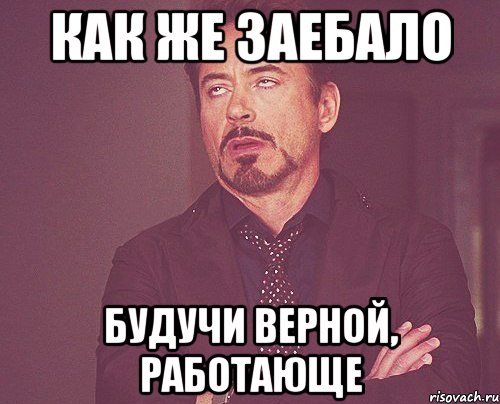 КАК ЖЕ ЗАЕБАЛО

БУДУЧИ ВЕРНОЙ, РАБОТАЮЩЕ

risovach.ru